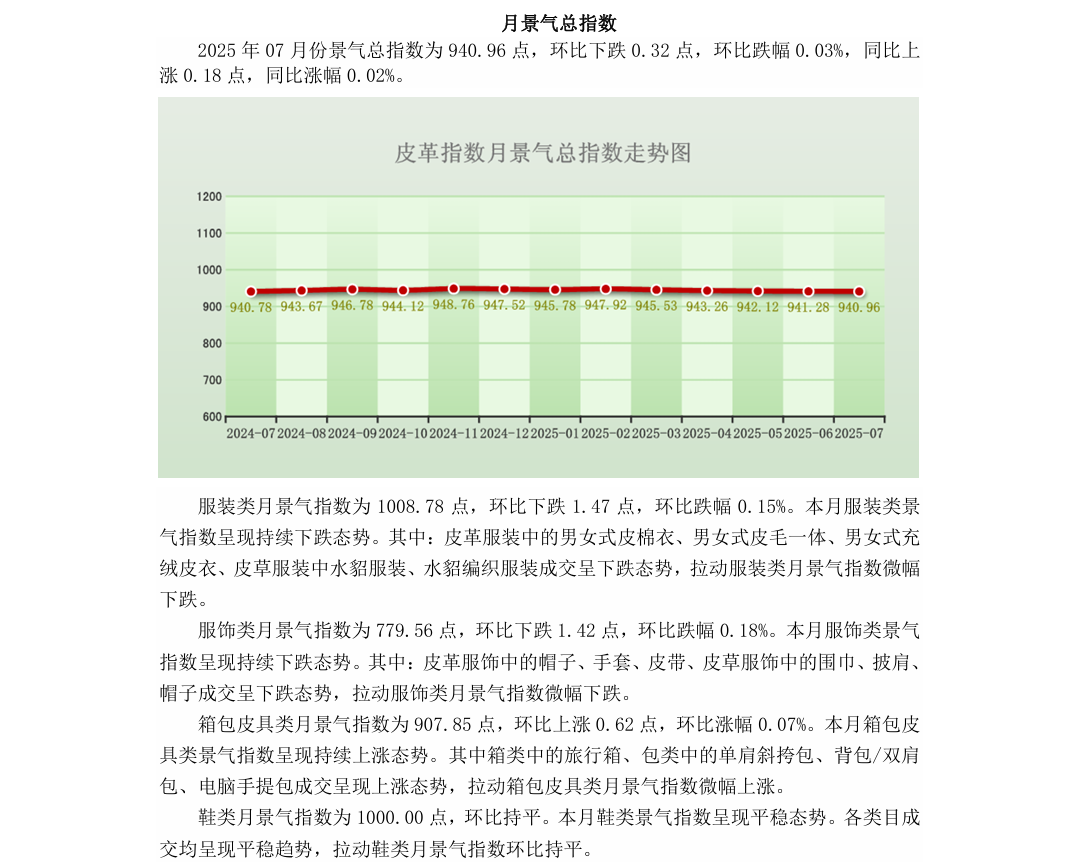 月景气总指数

2025 年 07 月份景气总指数为 940.96 点，环比下跌 0.32 点，环比跌幅 0.03%，同比上涨 0.18 点，同比涨幅 0.02%。

皮革指数月景气总指数走势图

1200
1100
1000
900
800
700
600

940.78 943.67 946.78 944.12 948.76 947.52 945.78 947.92 945.53 943.26 942.12 941.28 940.96

2024-07 2024-08 2024-09 2024-10 2024-11 2024-12 2025-01 2025-02 2025-03 2025-04 2025-05 2025-06 2025-07

服装类月景气指数为 1008.78 点，环比下跌 1.47 点，环比跌幅 0.15%。本月服装类景气指数呈现持续下跌态势。其中：皮革服装中的男女式皮棉衣、男女式皮毛一体、男女式充绒皮衣、皮草服装中水貂服装、水貂编织服装成交呈下跌态势，拉动服装类月景气指数微幅下跌。

服饰类月景气指数为 779.56 点，环比下跌 1.42 点，环比跌幅 0.18%。本月服饰类景气指数呈现持续下跌态势。其中：皮革服饰中的帽子、手套、皮带、皮草服饰中的围巾、披肩、帽子成交呈下跌态势，拉动服饰类月景气指数微幅下跌。

箱包皮具类月景气指数为 907.85 点，环比上涨 0.62 点，环比涨幅 0.07%。本月箱包皮具类景气指数呈现持续上涨态势。其中箱类中的旅行箱、包类中的单肩斜挎包、背包/双肩包、电脑手提包成交呈现上涨态势，拉动箱包皮具类月景气指数微幅上涨。

鞋类月景气指数为 1000.00 点，环比持平。本月鞋类景气指数呈现平稳态势。各类目成交均呈现平稳趋势，拉动鞋类月景气指数环比持平。